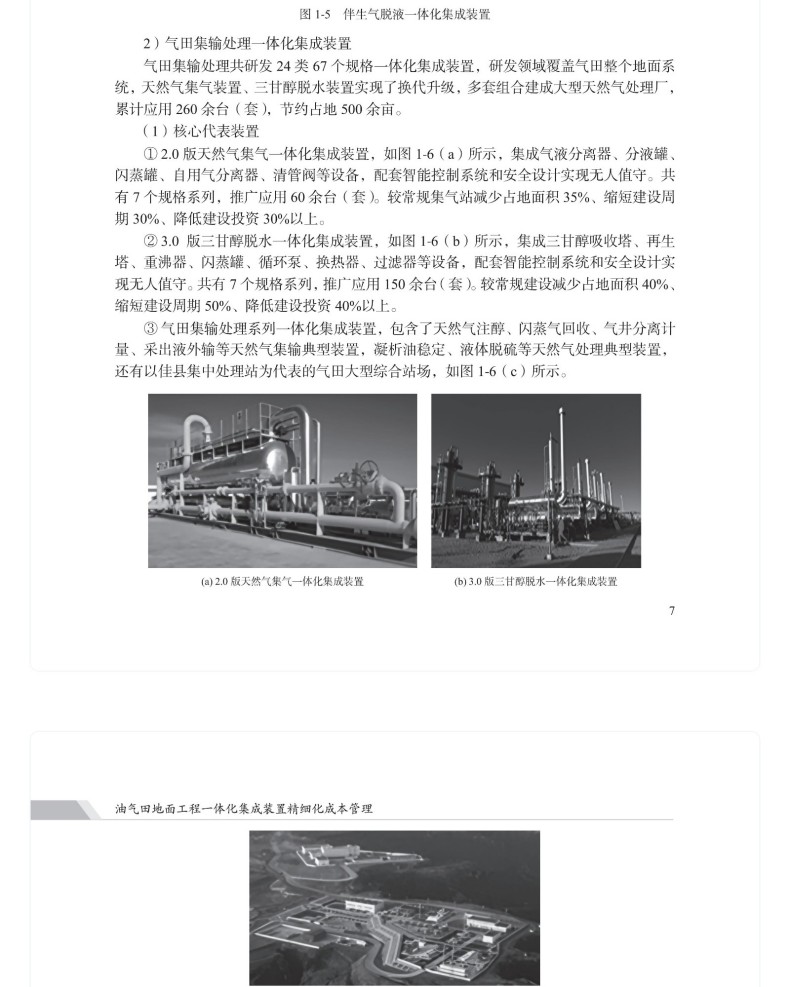 图 1-5 伴生气脱液一体化集成装置

2）气田集输处理一体化集成装置

气田集输处理共研发 24 类 67 个规格一体化集成装置，研发领域覆盖气田整个地面系统，天然气集气装置、三甘醇脱水装置实现了换代升级，多套组合建成大型天然气处理厂，累计应用 260 余台（套），节约占地 500 余亩。

（1）核心代表装置

① 2.0 版天然气集气一体化集成装置，如图 1-6（a）所示，集成气液分离器、分液罐、闪蒸罐、自用气分离器、清管阀等设备，配套智能控制系统和安全设计实现无人值守。共有 7 个规格系列，推广应用 60 余台（套）。较常规集气站减少占地面积 35%、缩短建设周期 30%、降低建设投资 30%以上。

② 3.0 版三甘醇脱水一体化集成装置，如图 1-6（b）所示，集成三甘醇吸收塔、再生塔、重沸器、闪蒸罐、循环泵、换热器、过滤器等设备，配套智能控制系统和安全设计实现无人值守。共有 7 个规格系列，推广应用 150 余台（套）。较常规建设减少占地面积 40%、缩短建设周期 50%、降低建设投资 40%以上。

③ 气田集输处理系列一体化集成装置，包含了天然气注醇、闪蒸气回收、气井分离计量、采出液外输等天然气集输典型装置，凝析油稳定、液体脱硫等天然气处理典型装置，还有以佳县集中处理站为代表的气田大型综合站场，如图 1-6（c）所示。

(a) 2.0 版天然气集气一体化集成装置

(b) 3.0 版三甘醇脱水一体化集成装置

7

油气田地面工程一体化集成装置精细化成本管理